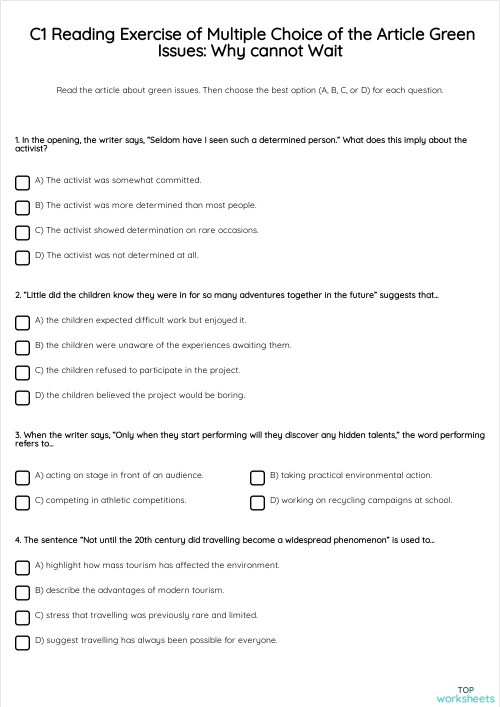 C1 Reading Exercise of Multiple Choice of the Article Green Issues: Why cannot Wait

Read the article about green issues. Then choose the best option (A, B, C, or D) for each question.

1. In the opening, the writer says, "Seldom have I seen such a determined person." What does this imply about the activist?

A) The activist was somewhat committed.

B) The activist was more determined than most people.

C) The activist showed determination on rare occasions.

D) The activist was not determined at all.

2. "Little did the children know they were in for so many adventures together in the future" suggests that...

A) the children expected difficult work but enjoyed it.

B) the children were unaware of the experiences awaiting them.

C) the children refused to participate in the project.

D) the children believed the project would be boring.

3. When the writer says, "Only when they start performing will they discover any hidden talents," the word performing refers to...

A) acting on stage in front of an audience.

B) taking practical environmental action.

C) competing in athletic competitions.

D) working on recycling campaigns at school.

4. The sentence "Not until the 20th century did travelling become a widespread phenomenon" is used to...

A) highlight how mass tourism has affected the environment.

B) describe the advantages of modern tourism.

C) stress that travelling was previously rare and limited.

D) suggest travelling has always been possible for everyone.

TOP worksheets